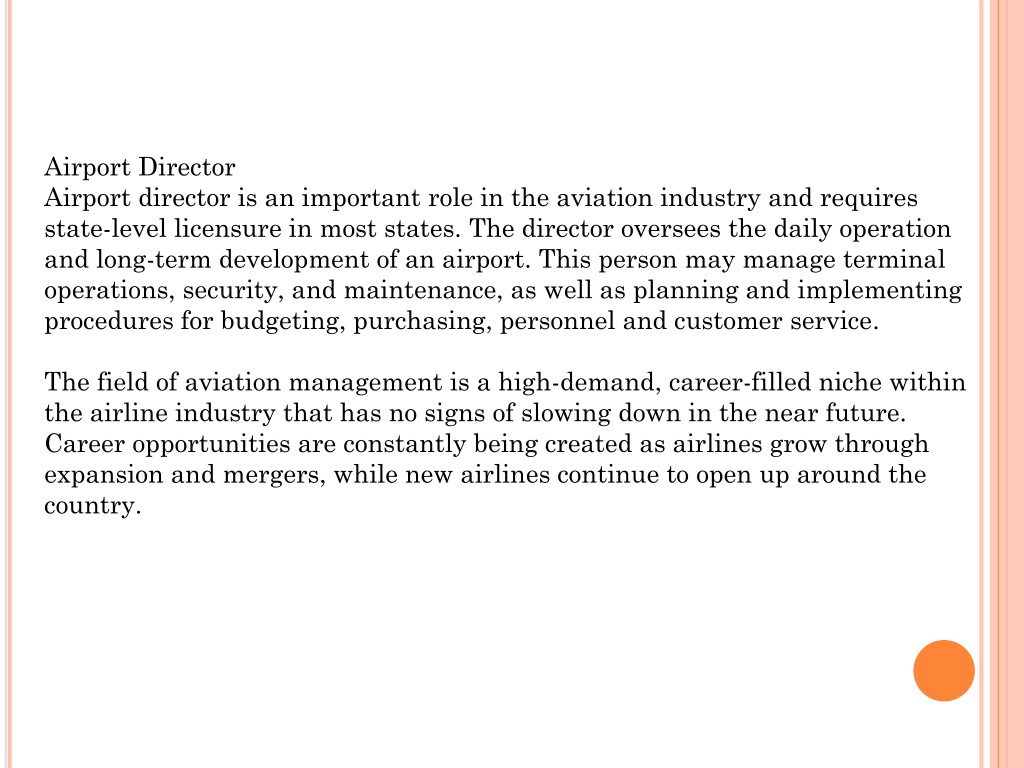 Airport Director
Airport director is an important role in the aviation industry and requires state-level licensure in most states. The director oversees the daily operation and long-term development of an airport. This person may manage terminal operations, security, and maintenance, as well as planning and implementing procedures for budgeting, purchasing, personnel and customer service.

The field of aviation management is a high-demand, career-filled niche within the airline industry that has no signs of slowing down in the near future. Career opportunities are constantly being created as airlines grow through expansion and mergers, while new airlines continue to open up around the country.